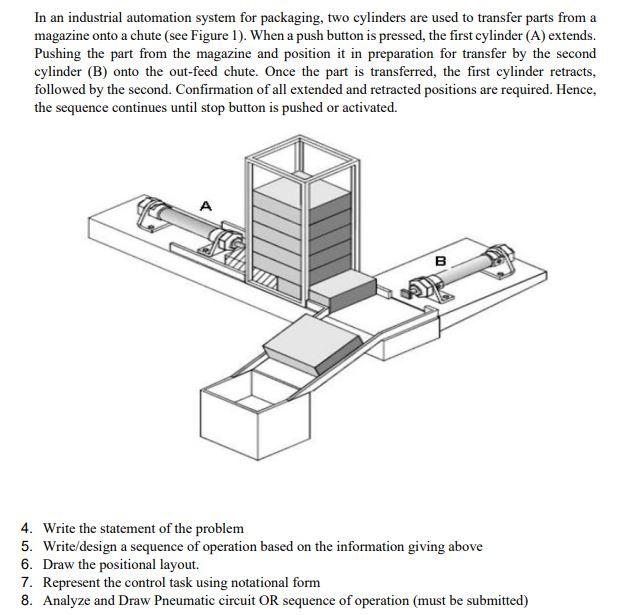 In an industrial automation system for packaging, two cylinders are used to transfer parts from a magazine onto a chute (see Figure 1). When a push button is pressed, the first cylinder (A) extends. Pushing the part from the magazine and position it in preparation for transfer by the second cylinder (B) onto the out-feed chute. Once the part is transferred, the first cylinder retracts, followed by the second. Confirmation of all extended and retracted positions are required. Hence, the sequence continues until stop button is pushed or activated.

A

B

4. Write the statement of the problem
5. Write/design a sequence of operation based on the information giving above
6. Draw the positional layout.
7. Represent the control task using notational form
8. Analyze and Draw Pneumatic circuit OR sequence of operation (must be submitted)